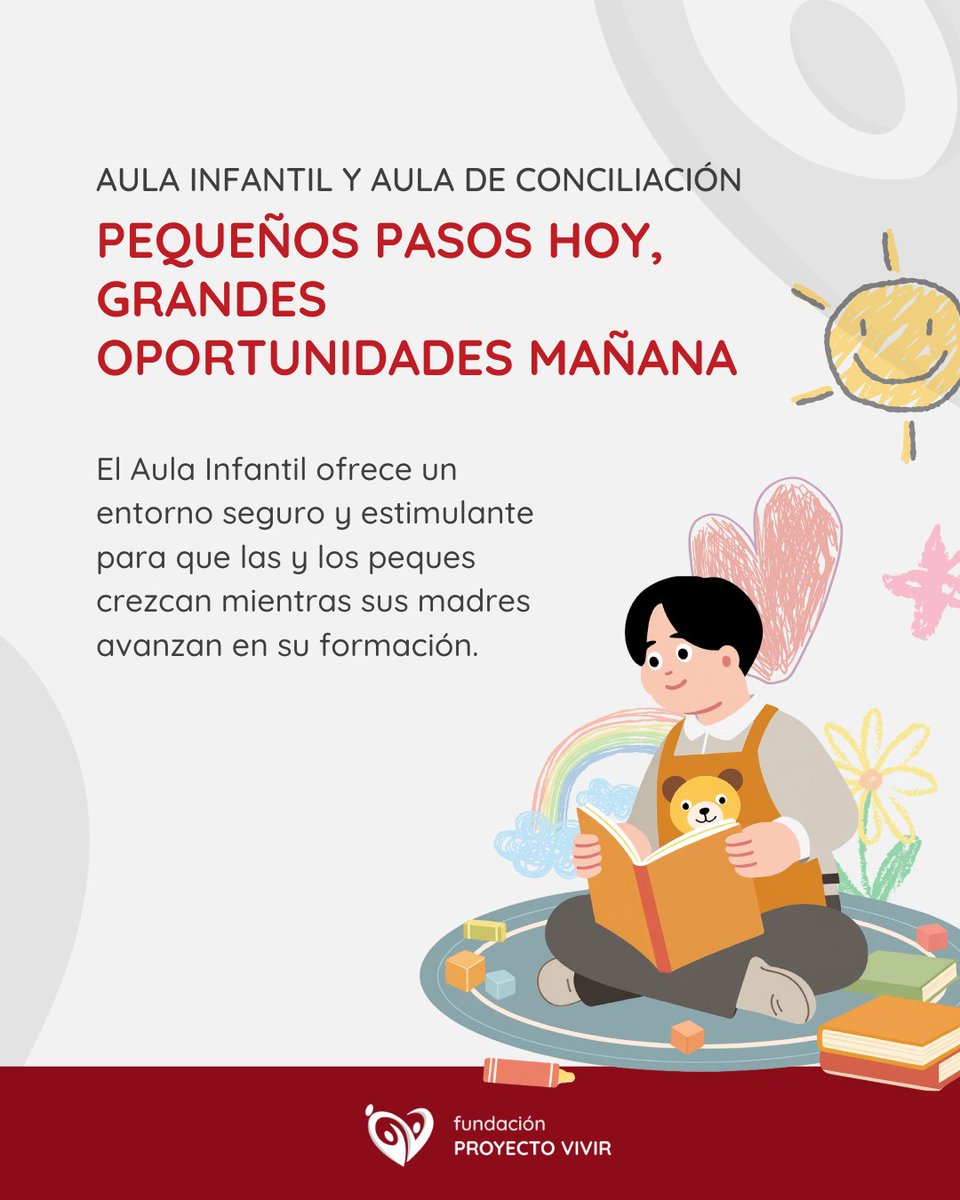 AULA INFANTIL Y AULA DE CONCILIACIÓN

PEQUEÑOS PASOS HOY, GRANDES OPORTUNIDADES MAÑANA

El Aula Infantil ofrece un entorno seguro y estimulante para que las y los peques crezcan mientras sus madres avanzan en su formación.

fundación
PROYECTO VIVIR